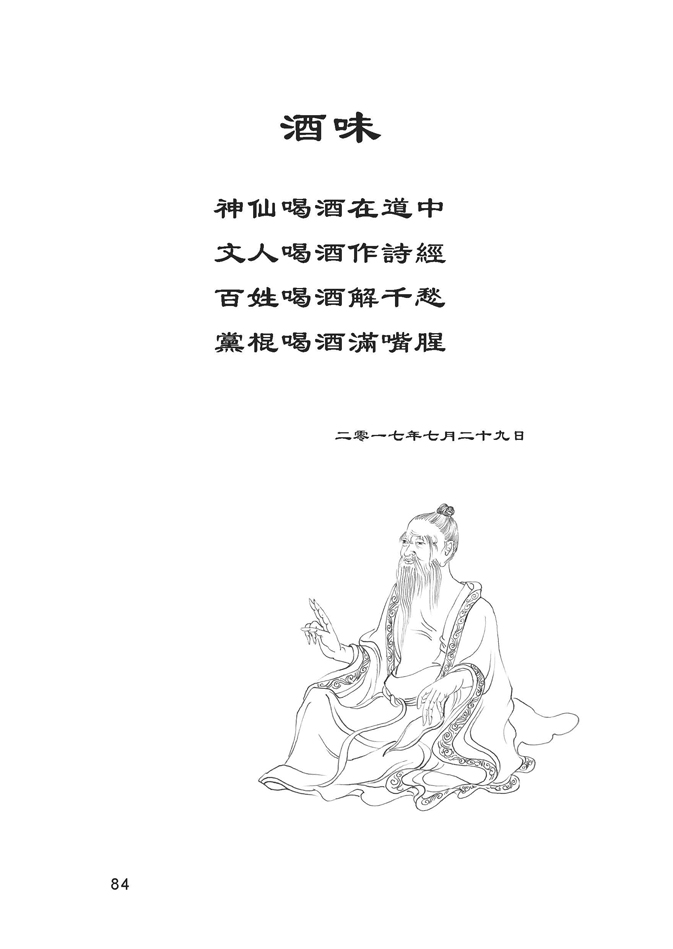 酒味

神仙喝酒在道中
文人喝酒作詩經
百姓喝酒解千愁
黨棍喝酒滿嘴腥

二零一七年七月二十九日

84